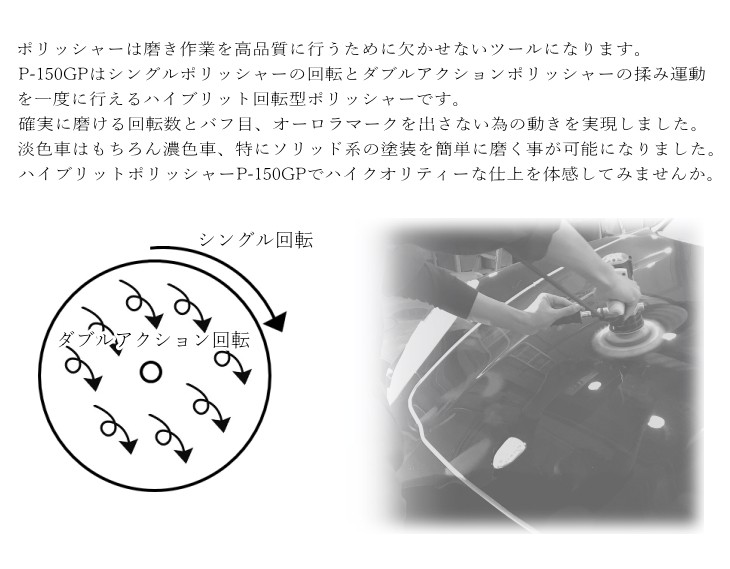 ポリッシャーは磨き作業を高品質に行うために欠かせないツールになります。
P-150GPはシングルポリッシャーの回転とダブルアクションポリッシャーの揉み運動を一度に行えるハイブリット回転型ポリッシャーです。
確実に磨ける回転数とバフ目、オーロラマークを出さない為の動きを実現しました。
淡色車はもちろん濃色車、特にソリッド系の塗装を簡単に磨く事が可能になりました。
ハイブリットポリッシャーP-150GPでハイクオリティーな仕上を体感してみませんか。

シングル回転

ダブルアクション回転